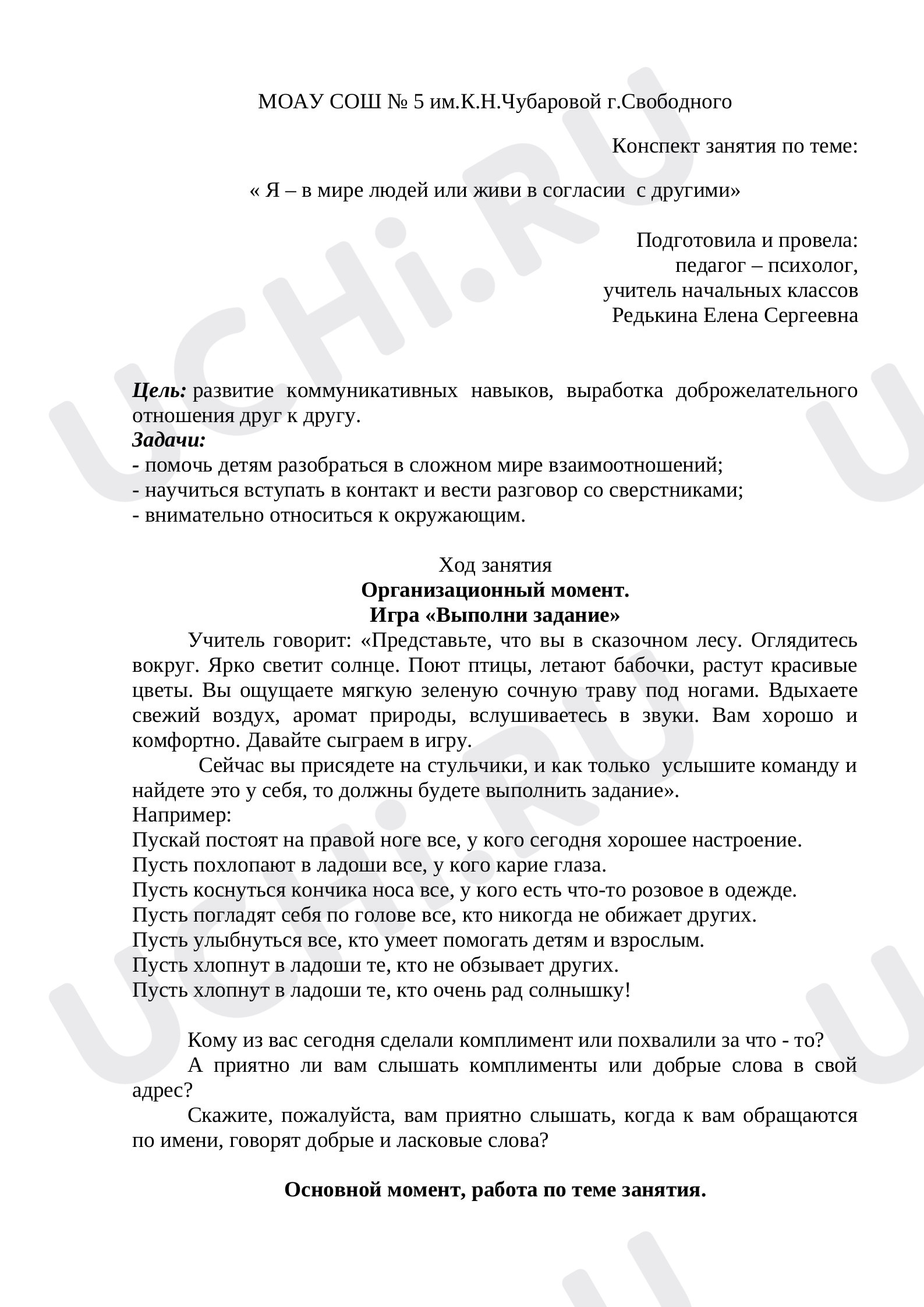 МОАУ СОШ № 5 им.К.Н.Чубаровой г.Свободного

Конспект занятия по теме:

« Я – в мире людей или живи в согласии с другими»

Подготовила и провела:
педагог – психолог,
учитель начальных классов
Редькина Елена Сергеевна

Цель: развитие коммуникативных навыков, выработка доброжелательного отношения друг к другу.
Задачи:
- помочь детям разобраться в сложном мире взаимоотношений;
- научиться вступать в контакт и вести разговор со сверстниками;
- внимательно относиться к окружающим.

Ход занятия
Организационный момент.
Игра «Выполни задание»

Учитель говорит: «Представьте, что вы в сказочном лесу. Оглядитесь вокруг. Ярко светит солнце. Поют птицы, летают бабочки, растут красивые цветы. Вы ощущаете мягкую зеленую сочную траву под ногами. Вдыхаете свежий воздух, аромат природы, вслушиваетесь в звуки. Вам хорошо и комфортно. Давайте сыграем в игру.

Сейчас вы присядете на стульчики, и как только услышите команду и найдете это у себя, то должны будете выполнить задание».
Например:
Пускай постоят на правой ноге все, у кого сегодня хорошее настроение.
Пусть похлопают в ладоши все, у кого карие глаза.
Пусть коснуться кончика носа все, у кого есть что-то розовое в одежде.
Пусть погладят себя по голове все, кто никогда не обижает других.
Пусть улыбнуться все, кто умеет помогать детям и взрослым.
Пусть хлопнут в ладоши те, кто не обзывает других.
Пусть хлопнут в ладоши те, кто очень рад солнышку!

Кому из вас сегодня сделали комплимент или похвалили за что - то?

А приятно ли вам слышать комплименты или добрые слова в свой адрес?

Скажите, пожалуйста, вам приятно слышать, когда к вам обращаются по имени, говорят добрые и ласковые слова?

Основной момент, работа по теме занятия.

UCHi.RU